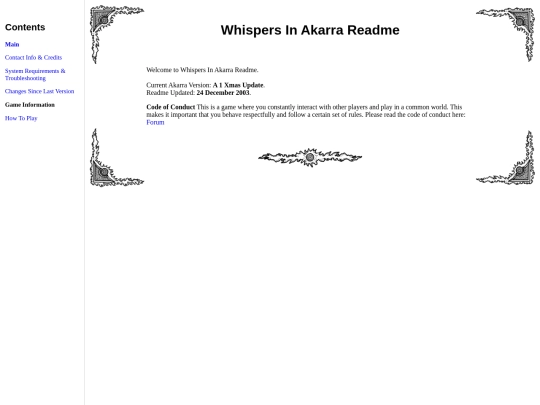 Contents

Main

Contact Info & Credits

System Requirements & Troubleshooting

Changes Since Last Version

Game Information

How To Play

Whispers In Akarra Readme

Welcome to Whispers In Akarra Readme.

Current Akarra Version: A 1 Xmas Update.
Readme Updated: 24 December 2003.

Code of Conduct This is a game where you constantly interact with other players and play in a common world. This makes it important that you behave respectfully and follow a certain set of rules. Please read the code of conduct here: Forum